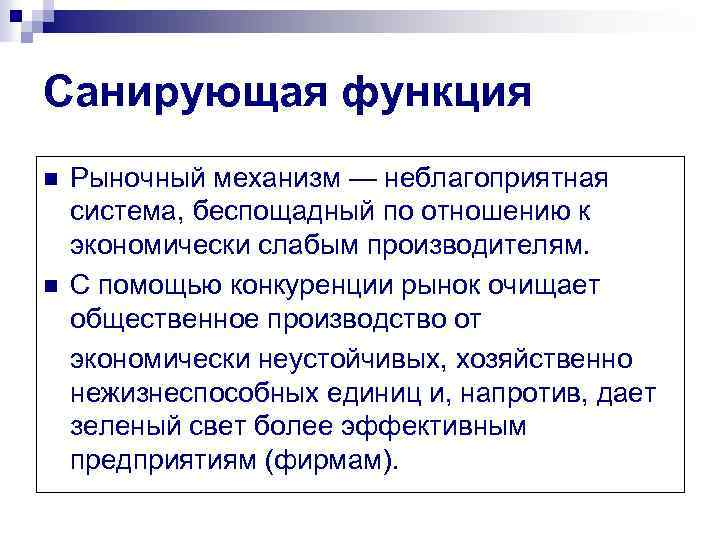 Санирующая функция

• Рыночный механизм — неблагоприятная система, беспощадный по отношению к экономически слабым производителям.
• С помощью конкуренции рынок очищает общественное производство от экономически неустойчивых, хозяйственно нежизнеспособных единиц и, напротив, дает зеленый свет более эффективным предприятиям (фирмам).